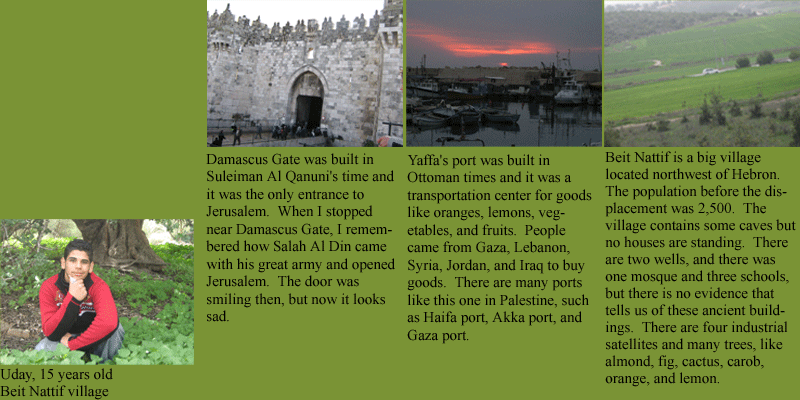 Uday, 15 years old
Beit Nattif village

Damascus Gate was built in Suleiman Al Qanuni's time and it was the only entrance to Jerusalem. When I stopped near Damascus Gate, I remembered how Salah Al Din came with his great army and opened Jerusalem. The door was smiling then, but now it looks sad.

Yaffa's port was built in Ottoman times and it was a transportation center for goods like oranges, lemons, vegetables, and fruits. People came from Gaza, Lebanon, Syria, Jordan, and Iraq to buy goods. There are many ports like this one in Palestine, such as Haifa port, Akka port, and Gaza port.

Beit Nattif is a big village located northwest of Hebron. The population before the displacement was 2,500. The village contains some caves but no houses are standing. There are two wells, and there was one mosque and three schools, but there is no evidence that tells us of these ancient buildings. There are four industrial satellites and many trees, like almond, fig, cactus, carob, orange, and lemon.